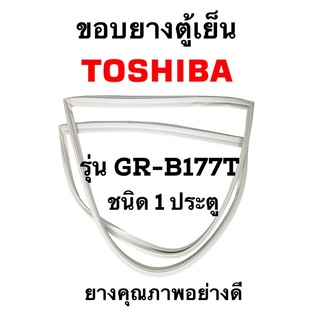 ขอบยางตู้เย็น

TOSHIBA

รุ่น GR-B177T

ชนิด 1 ประตู

ยางคุณภาพอย่างดี